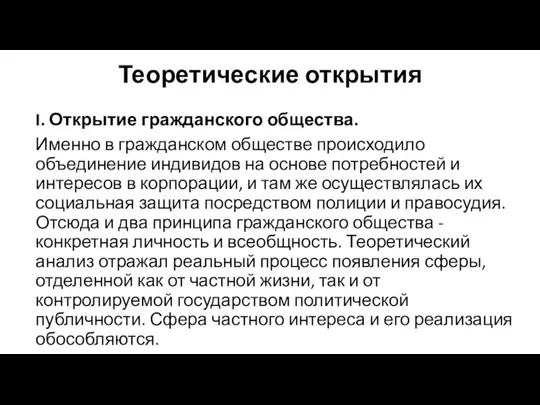 Теоретические открытия

I. Открытие гражданского общества.

Именно в гражданском обществе происходило объединение индивидов на основе потребностей и интересов в корпорации, и там же осуществлялась их социальная защита посредством полиции и правосудия. Отсюда и два принципа гражданского общества - конкретная личность и всеобщность. Теоретический анализ отражал реальный процесс появления сферы, отделенной как от частной жизни, так и от контролируемой государством политической публичности. Сфера частного интереса и его реализация обособляются.